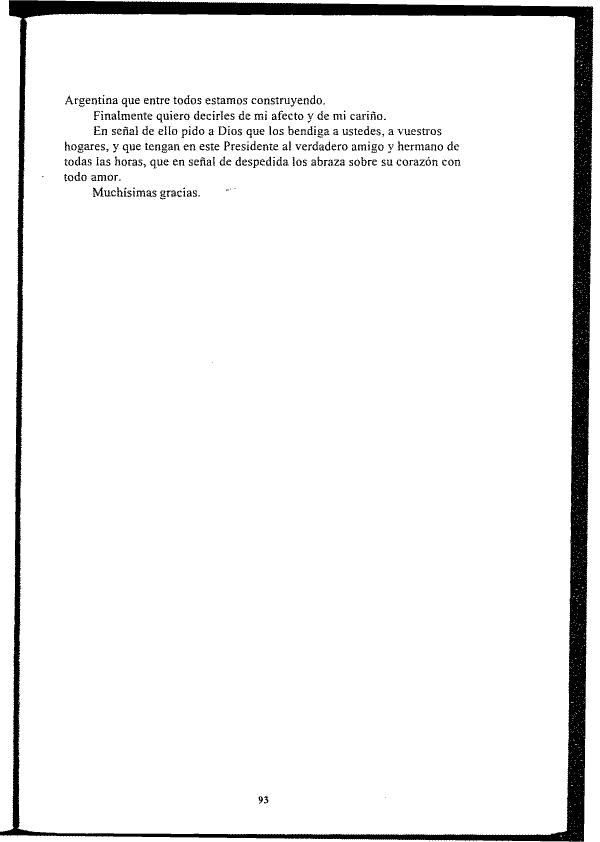 Argentina que entre todos estamos construyendo.

Finalmente quiero decirles de mi afecto y de mi cariño.

En señal de ello pido a Dios que los bendiga a ustedes, a vuestros hogares, y que tengan en este Presidente al verdadero amigo y hermano de todas las horas, que en señal de despedida los abraza sobre su corazón con todo amor.

Muchísimas gracias.

93